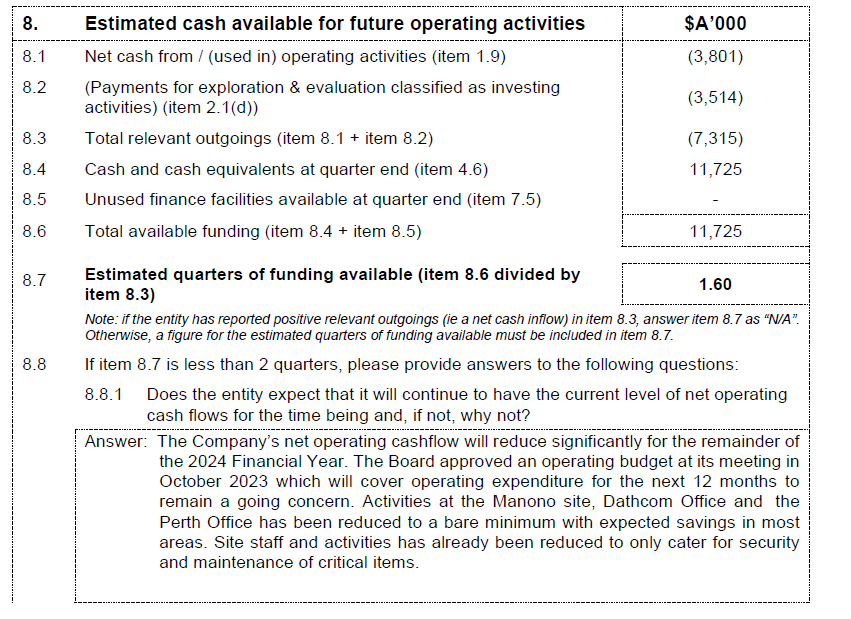 | 8. | Estimated cash available for future operating activities | $A'000 |
|---|---|---|
| 8.1 | Net cash from / (used in) operating activities (item 1.9) | (3,801) |
| 8.2 | (Payments for exploration & evaluation classified as investing activities) (item 2.1(d)) | (3,514) |
| 8.3 | Total relevant outgoings (item 8.1 + item 8.2) | (7,315) |
| 8.4 | Cash and cash equivalents at quarter end (item 4.6) | 11,725 |
| 8.5 | Unused finance facilities available at quarter end (item 7.5) | - |
| 8.6 | Total available funding (item 8.4 + item 8.5) | 11,725 |
| 8.7 | Estimated quarters of funding available (item 8.6 divided by item 8.3) | 1.60 |

Note: if the entity has reported positive relevant outgoings (ie a net cash inflow) in item 8.3, answer item 8.7 as "N/A". Otherwise, a figure for the estimated quarters of funding available must be included in item 8.7.

8.8 If item 8.7 is less than 2 quarters, please provide answers to the following questions:

8.8.1 Does the entity expect that it will continue to have the current level of net operating cash flows for the time being and, if not, why not?

Answer: The Company's net operating cashflow will reduce significantly for the remainder of the 2024 Financial Year. The Board approved an operating budget at its meeting in October 2023 which will cover operating expenditure for the next 12 months to remain a going concern. Activities at the Manono site, Dathcom Office and the Perth Office has been reduced to a bare minimum with expected savings in most areas. Site staff and activities has already been reduced to only cater for security and maintenance of critical items.